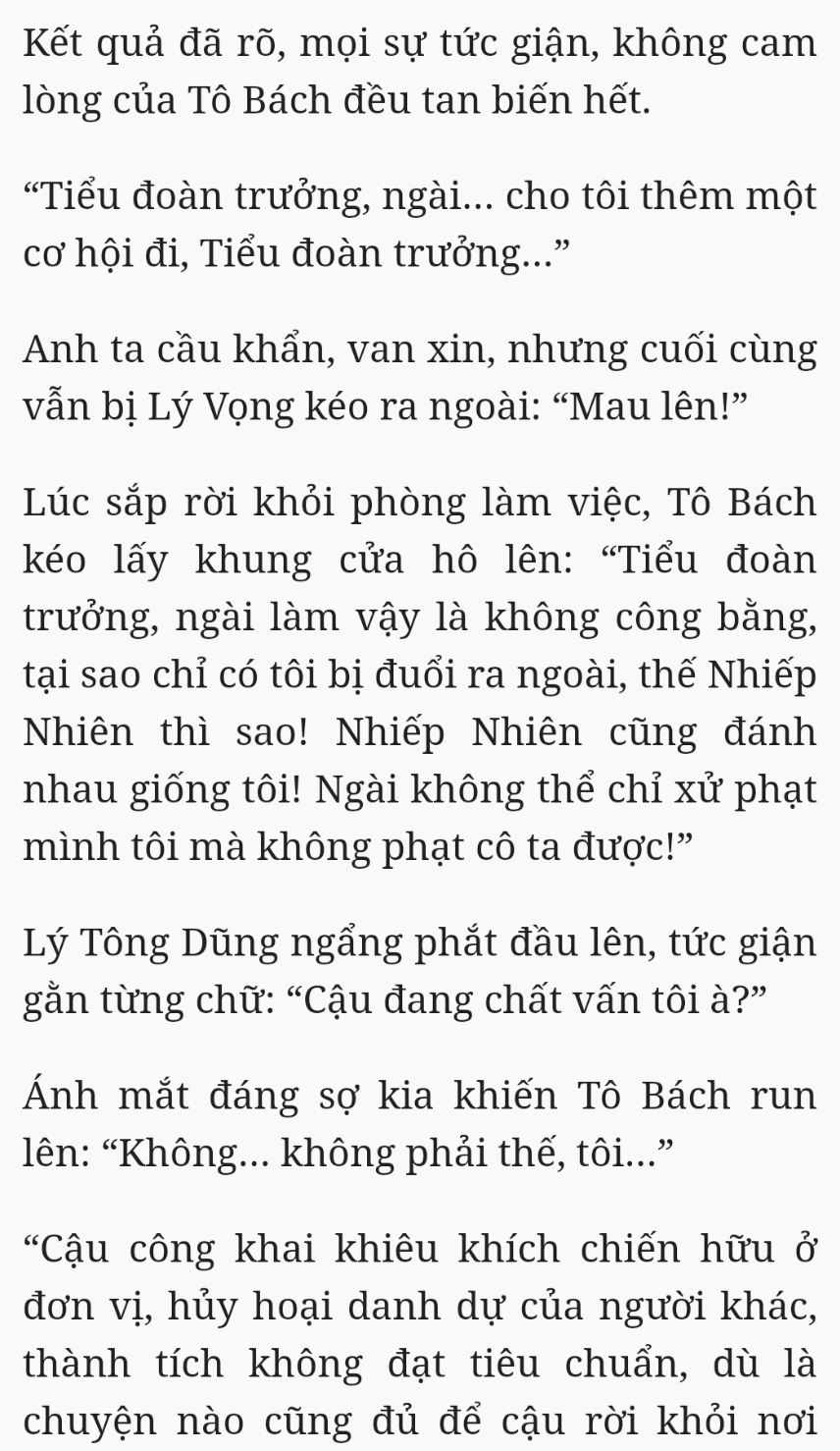 Kết quả đã rõ, mọi sự tức giận, không cam lòng của Tô Bách đều tan biến hết.

“Tiểu đoàn trưởng, ngài... cho tôi thêm một cơ hội đi, Tiểu đoàn trưởng...”

Anh ta cầu khẩn, van xin, nhưng cuối cùng vẫn bị Lý Vọng kéo ra ngoài: “Mau lên!”

Lúc sắp rời khỏi phòng làm việc, Tô Bách kéo lấy khung cửa hô lên: “Tiểu đoàn trưởng, ngài làm vậy là không công bằng, tại sao chỉ có tôi bị đuổi ra ngoài, thế Nhiếp Nhiên thì sao! Nhiếp Nhiên cũng đánh nhau giống tôi! Ngài không thể chỉ xử phạt mình tôi mà không phạt cô ta được!”

Lý Tông Dũng ngẩng phắt đầu lên, tức giận gằn từng chữ: “Cậu đang chất vấn tôi à?”

Ánh mắt đáng sợ kia khiến Tô Bách run lên: “Không... không phải thế, tôi...”

“Cậu công khai khiêu khích chiến hữu ở đơn vị, hủy hoại danh dự của người khác, thành tích không đạt tiêu chuẩn, dù là chuyện nào cũng đủ để cậu rời khỏi nơi